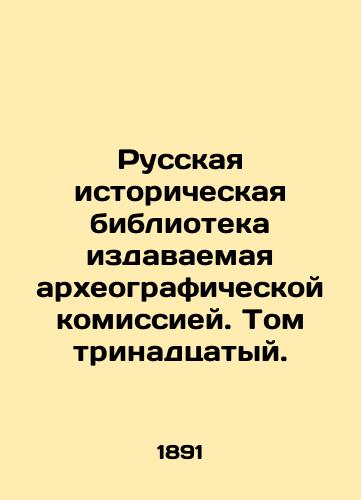 Русская историческая библиотека издаваемая археографической комиссией. Том тринадцатый.

1891